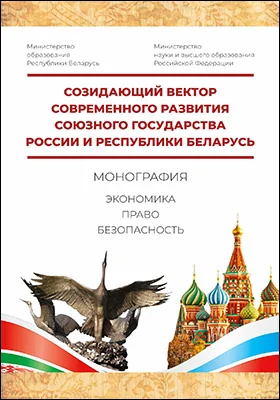 Министерство образования Республики Беларусь

Министерство науки и высшего образования Российской Федерации

СОЗИДАЮЩИЙ ВЕКТОР СОВРЕМЕННОГО РАЗВИТИЯ СОЮЗНОГО ГОСУДАРСТВА РОССИИ И РЕСПУБЛИКИ БЕЛАРУСЬ

МОНОГРАФИЯ

ЭКОНОМИКА
ПРАВО
БЕЗОПАСНОСТЬ